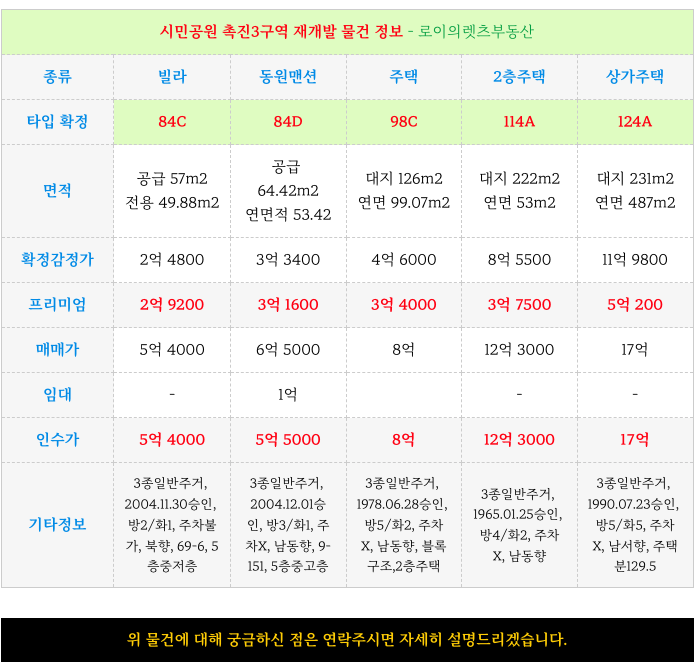 시민공원 촉진3구역 재개발 물건 정보 - 로이의렛츠부동산

| 종류 | 빌라 | 동원맨션 | 주택 | 2층주택 | 상가주택 |
|---|---|---|---|---|---|
| 타입 확정 | 84C | 84D | 98C | 114A | 124A |
| 면적 | 공급 57m2 전용 49.88m2 | 공급 64.42m2 연면적 53.42 | 대지 126m2 연면 99.07m2 | 대지 222m2 연면 53m2 | 대지 231m2 연면 487m2 |
| 확정감정가 | 2억 4800 | 3억 3400 | 4억 6000 | 8억 5500 | 11억 9800 |
| 프리미엄 | 2억 9200 | 3억 1600 | 3억 4000 | 3억 7500 | 5억 200 |
| 매매가 | 5억 4000 | 6억 5000 | 8억 | 12억 3000 | 17억 |
| 임대 | - | 1억 | | - | - |
| 인수가 | 5억 4000 | 5억 5000 | 8억 | 12억 3000 | 17억 |
| 기타정보 | 3종일반주거, 2004.11.30승인, 방2/화1, 주차불가, 북향, 69-6, 5층중저층 | 3종일반주거, 2004.12.01승인, 방3/화1, 주차X, 남동향, 9-151, 5층중고층 | 3종일반주거, 1978.06.28승인, 방5/화2, 주차X, 남동향, 블록구조,2층주택 | 3종일반주거, 1965.01.25승인, 방4/화2, 주차X, 남동향 | 3종일반주거, 1990.07.23승인, 방5/화5, 주차X, 남서향, 주택분129.5 |

위 물건에 대해 궁금하신 점은 연락주시면 자세히 설명드리겠습니다.